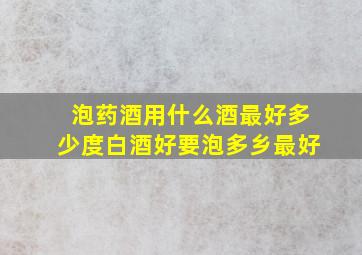 泡药酒用什么酒最好多少度白酒好要泡多乡最好